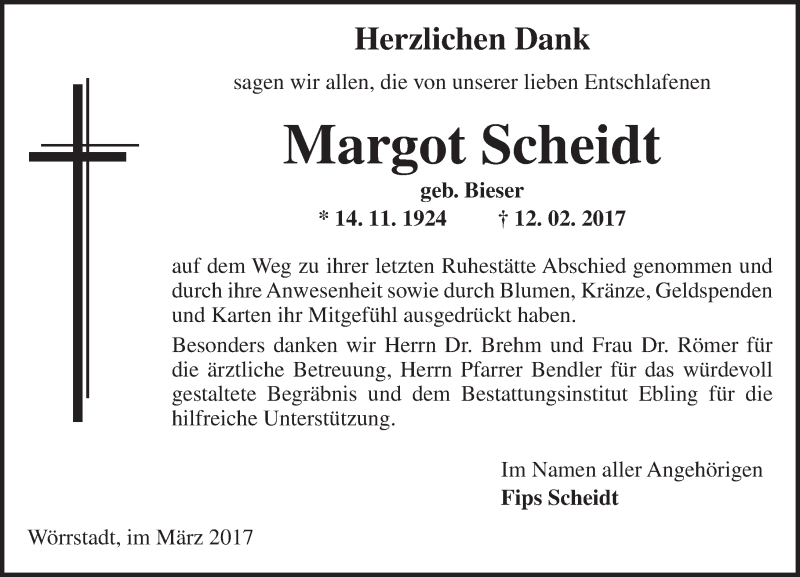 Herzlichen Dank

sagen wir allen, die von unserer lieben Entschlafenen

Margot Scheidt

geb. Bieser

* 14. 11. 1924 † 12. 02. 2017

auf dem Weg zu ihrer letzten Ruhestätte Abschied genommen und durch ihre Anwesenheit sowie durch Blumen, Kränze, Geldspenden und Karten ihr Mitgefühl ausgedrückt haben.

Besonders danken wir Herrn Dr. Brehm und Frau Dr. Römer für die ärztliche Betreuung, Herrn Pfarrer Bendler für das würdevoll gestaltete Begräbnis und dem Bestattungsinstitut Ebling für die hilfreiche Unterstützung.

Im Namen aller Angehörigen
Fips Scheidt

Wörrstadt, im März 2017